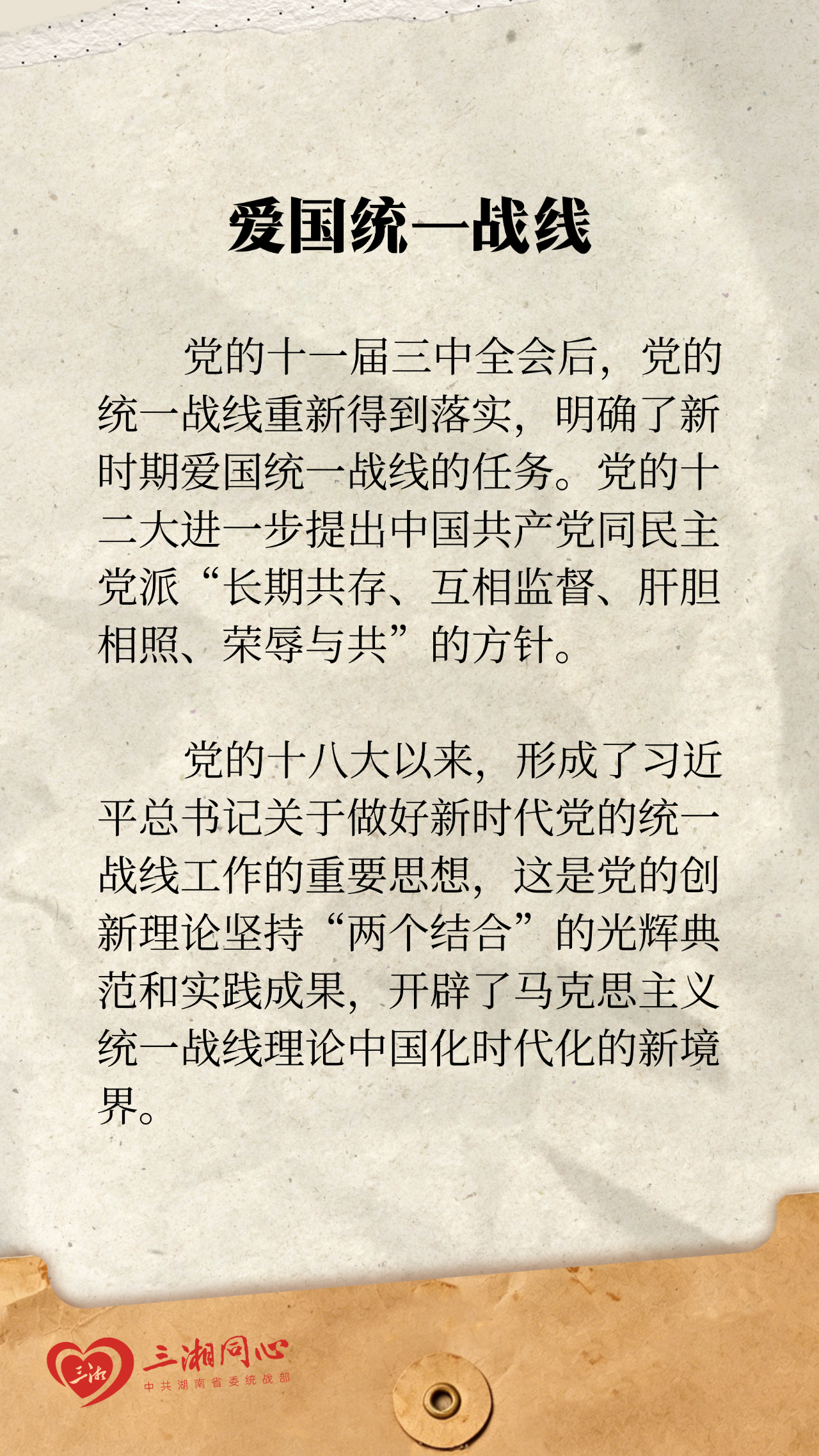 爱国统一战线

党的十一届三中全会后，党的统一战线重新得到落实，明确了新时期爱国统一战线的任务。党的十二大进一步提出中国共产党同民主党派“长期共存、互相监督、肝胆相照、荣辱与共”的方针。

党的十八大以来，形成了习近平总书记关于做好新时代党的统一战线工作的重要思想，这是党的创新理论坚持“两个结合”的光辉典范和实践成果，开辟了马克思主义统一战线理论中国化时代化的新境界。

三湘同心
中共湖南省委统战部